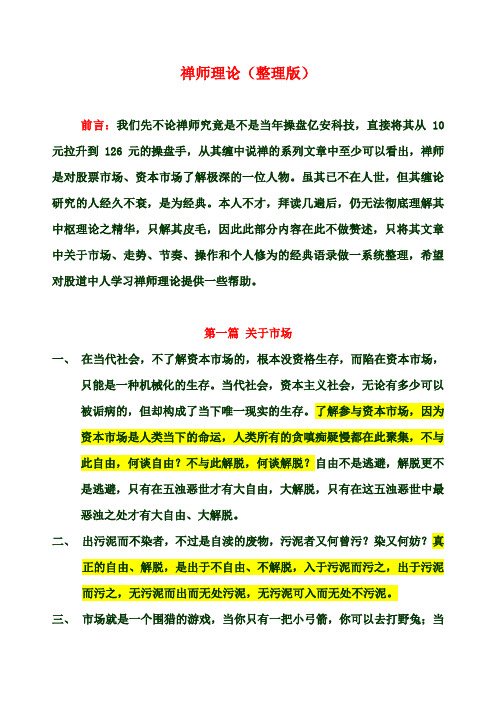 禅师理论（整理版）

前言：我们先不论禅师究竟是不是当年操盘亿安科技，直接将其从 10 元拉升到 126 元的操盘手，从其缠中说禅的系列文章中至少可以看出，禅师是对股票市场、资本市场了解极深的一位人物。虽其已不在人世，但其缠论研究的人经久不衰，是为经典。本人不才，拜读几遍后，仍无法彻底理解其中枢理论之精华，只解其皮毛，因此此部分内容在此不做赘述，只将其文章中关于市场、走势、节奏、操作和个人修为的经典语录做一系统整理，希望对股道中人学习禅师理论提供一些帮助。

第一篇 关于市场

一、 在当代社会，不了解资本市场的，根本没资格生存，而陷在资本市场，只能是一种机械化的生存。当代社会，资本主义社会，无论有多少可以被诟病的，但却构成了当下唯一现实的生存。了解参与资本市场，因为资本市场是人类当下的命运，人类所有的贪嗔痴疑慢都在此聚集，不与此自由，何谈自由？不与此解脱，何谈解脱？自由不是逃避，解脱更不是逃避，只有在五浊恶世才有大自由，大解脱，只有在这五浊恶世中最恶浊之处才有大自由、大解脱。

二、 出污泥而不染者，不过是自渎的废物，污泥者又何曾污？染又何妨？真正的自由、解脱，是出于不自由、不解脱，入于污泥而污之，出于污泥而污之，无污泥而出而无处污泥，无污泥可入而无处不污泥。

三、 市场就是一个围猎的游戏，当你只有一把小弓箭，你可以去打野兔；当